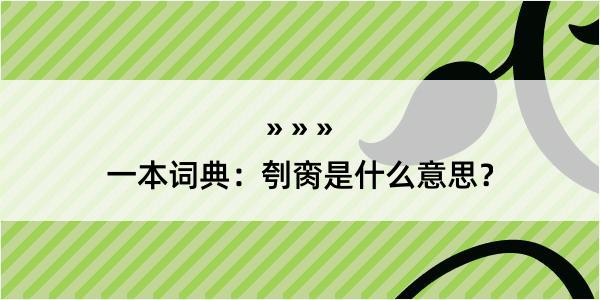 » » »

一本词典：刳脔是什么意思？